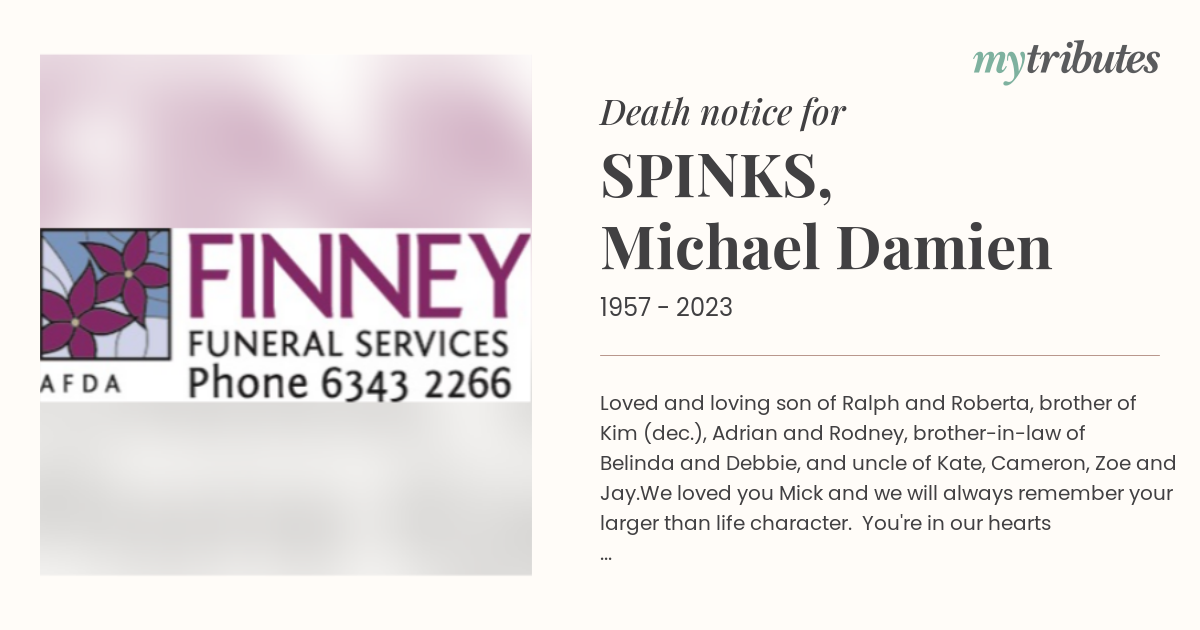 FINNEY
FUNERAL SERVICES
AFDA
Phone 6343 2266

mytributes

Death notice for

SPINKS,
Michael Damien

1957 - 2023

Loved and loving son of Ralph and Roberta, brother of Kim (dec.), Adrian and Rodney, brother-in-law of Belinda and Debbie, and uncle of Kate, Cameron, Zoe and Jay.We loved you Mick and we will always remember your larger than life character. You're in our hearts
...